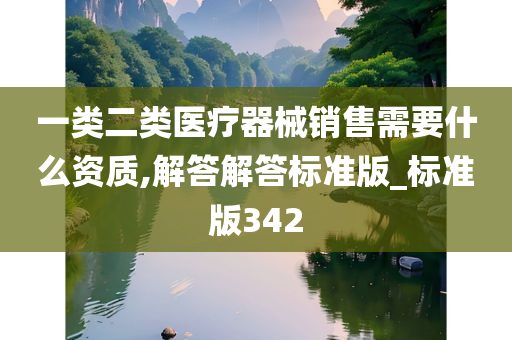 一类二类医疗器械销售需要什么资质,解答解答标准版_标准版342